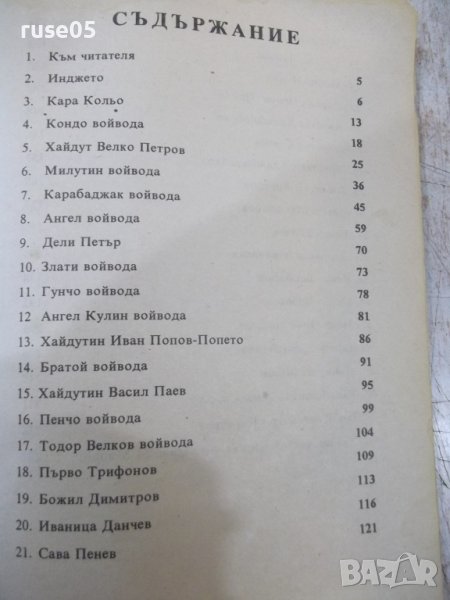 СЪДЪРЖАНИЕ

1. Към читателя
2. Инджето 5
3. Кара Кольо 6
4. Кондо войвода 13
5. Хайдут Велко Петров 18
6. Милутин войвода 25
7. Карабаджак войвода 36
8. Ангел войвода 45
9. Дели Петър 59
10. Злати войвода 70
11. Гунчо войвода 73
12 Ангел Кулин войвода 78
13. Хайдутин Иван Попов-Попето 81
14. Братой войвода 86
15. Хайдутин Васил Паев 91
16. Пенчо войвода 95
17. Тодор Велков войвода 99
18. Първо Трифонов 104
19. Божил Димитров 109
20. Иваница Данчев 113
21. Сава Пенев 116
121

ruse05
BAZAR